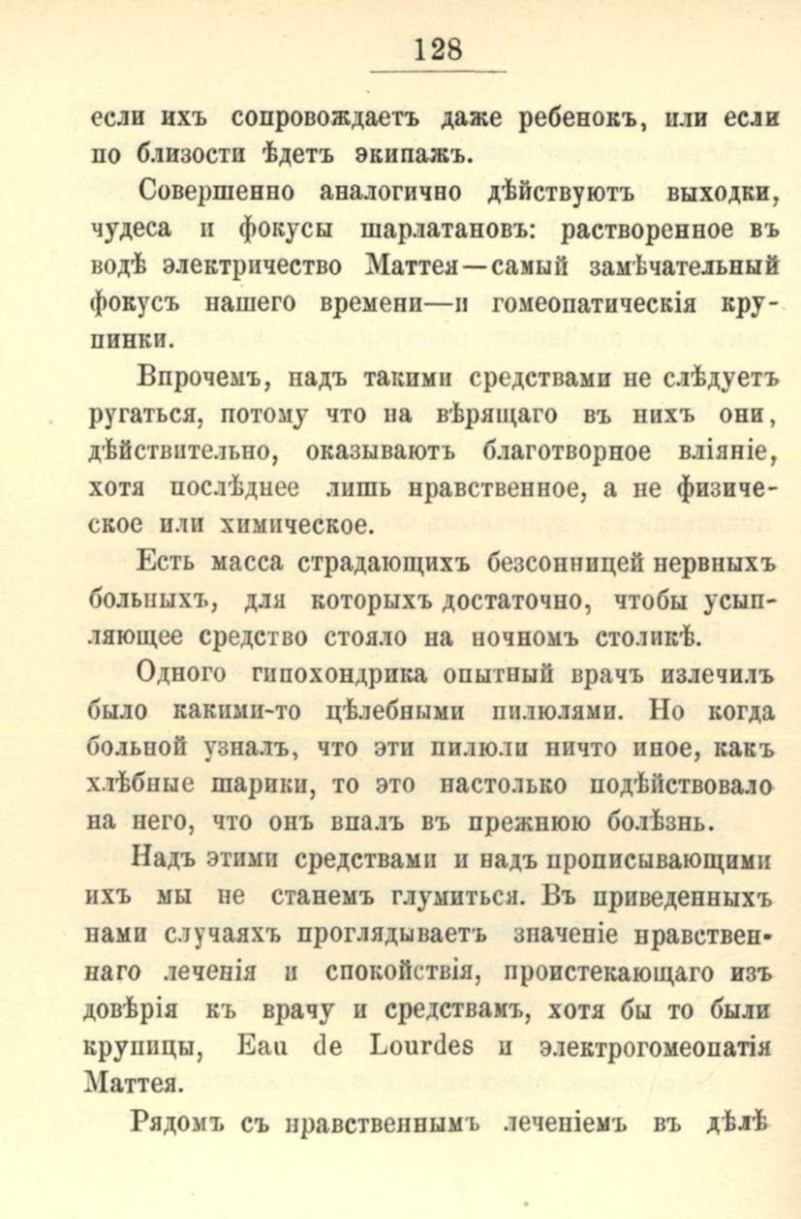 128

если ихъ сопровождаетъ даже ребенокъ, или если по близости ѣдетъ экипажъ.

Совершенно аналогично дѣйствуютъ выходки, чудеса и фокусы шарлатановъ: растворенное въ водѣ электричество Маттея—самый замѣчательный фокусъ нашего времени—и гомеопатическія крупинки.

Впрочемъ, надъ такими средствами не слѣдуетъ ругаться, потому что на вѣрящаго въ нихъ они, дѣйствительно, оказываютъ благотворное вліяніе, хотя послѣднее лишь нравственное, а не физическое или химическое.

Есть масса страдающихъ безсонницей нервныхъ больныхъ, для которыхъ достаточно, чтобы усыпляющее средство стояло на ночномъ столикѣ.

Одного гипохондрика опытный врачъ излечилъ было какими-то цѣлебными пилюлями. Но когда больной узналъ, что эти пилюли ничто иное, какъ хлѣбные шарики, то это настолько подѣйствовало на него, что онъ впалъ въ прежнюю болѣзнь.

Надъ этими средствами и надъ прописывающими ихъ мы не станемъ глумиться. Въ приведенныхъ нами случаяхъ проглядываетъ значеніе нравственнаго леченія и спокойствія, проистекающаго изъ довѣрія къ врачу и средствамъ, хотя бы то были крупицы, Eau de Lourdes и электрогомеопатія Маттея.

Рядомъ съ нравственнымъ леченіемъ въ дѣлѣ